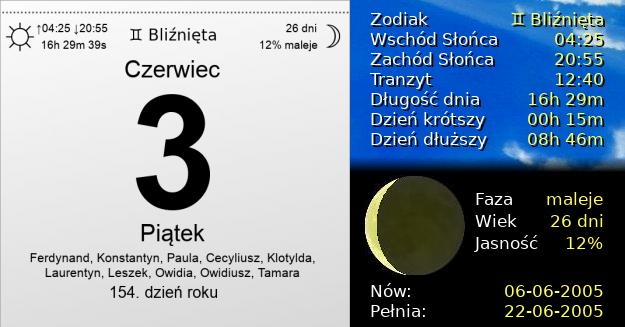 ↑04:25 ↓20:55
16h 29m 39s

♊ Bliźnięta

26 dni
12% maleje

Czerwiec

3

Piątek

Ferdynand, Konstantyn, Paula, Cecyliusz, Klotylda, Laurentyn, Leszek, Owidia, Owidiusz, Tamara

154. dzień roku

| | |
|---|---|
| Zodiak | ♊ Bliźnięta |
| Wschód Słońca | 04:25 |
| Zachód Słońca | 20:55 |
| Tranzyt | 12:40 |
| Długość dnia | 16h 29m |
| Dzień krótszy | 00h 15m |
| Dzień dłuższy | 08h 46m |

| | |
|---|---|
| Faza | maleje |
| Wiek | 26 dni |
| Jasność | 12% |

| | |
|---|---|
| Nów: | 06-06-2005 |
| Pełnia: | 22-06-2005 |